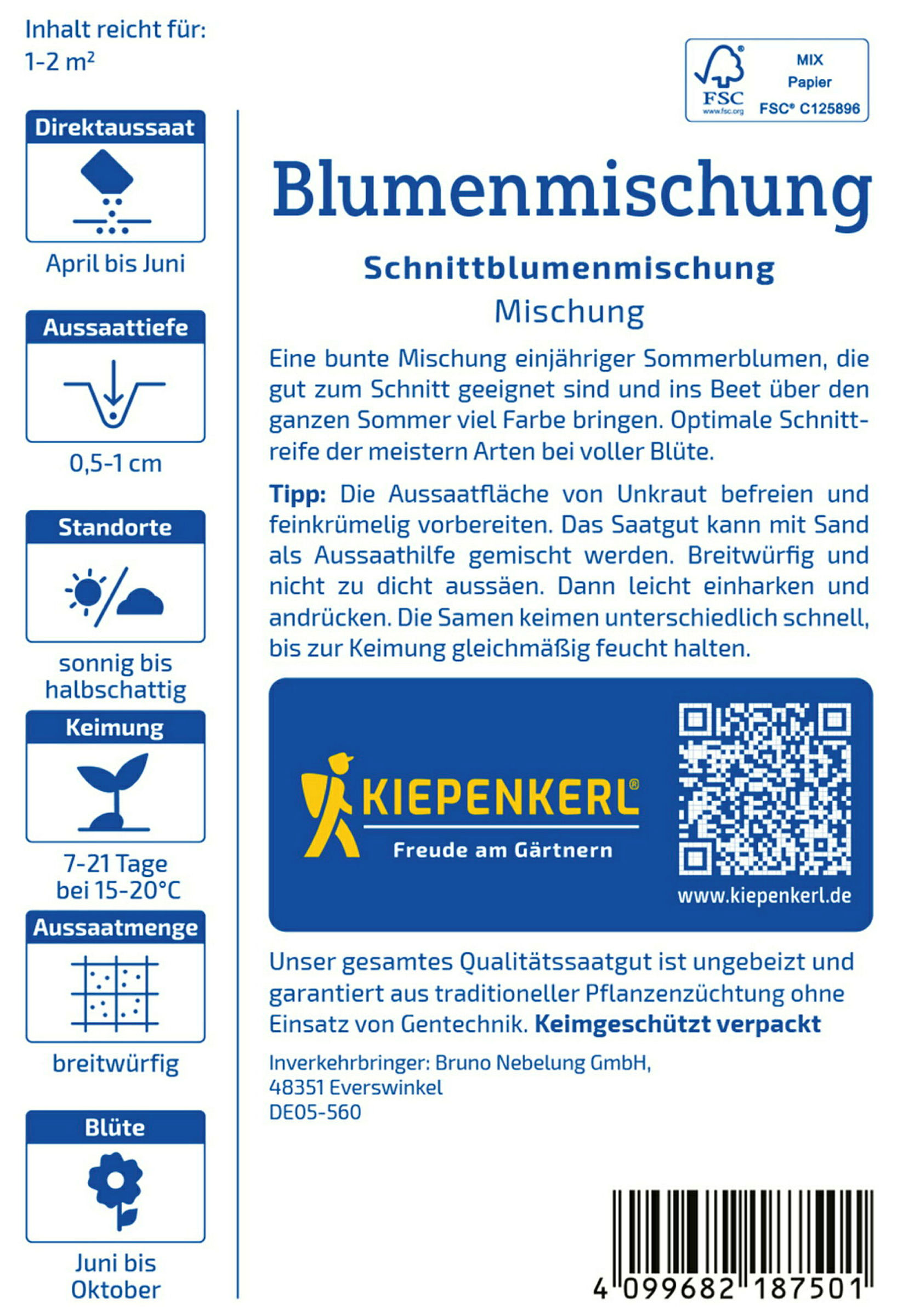 Inhalt reicht für:
1-2 m²

Direktaussaat

April bis Juni

Aussaattiefe

0,5-1 cm

Standorte

sonnig bis halbschattig

Keimung

7-21 Tage bei 15-20°C

Aussaatmenge

breitwürfig

Blüte

Juni bis Oktober

FSC
www.fsc.org
MIX
Papier
FSC® C125896

Blumenmischung

Schnittblumenmischung
Mischung

Eine bunte Mischung einjähriger Sommerblumen, die gut zum Schnitt geeignet sind und ins Beet über den ganzen Sommer viel Farbe bringen. Optimale Schnittreife der meistern Arten bei voller Blüte.

Tipp: Die Aussaatfläche von Unkraut befreien und feinkrümelig vorbereiten. Das Saatgut kann mit Sand als Aussaathilfe gemischt werden. Breitwürfig und nicht zu dicht aussäen. Dann leicht einharken und andrücken. Die Samen keimen unterschiedlich schnell, bis zur Keimung gleichmäßig feucht halten.

KIEPENKERL®
Freude am Gärtnern
www.kiepenkerl.de

Unser gesamtes Qualitätssaatgut ist ungebeizt und garantiert aus traditioneller Pflanzenzüchtung ohne Einsatz von Gentechnik. Keimgeschützt verpackt

Inverkehrbringer: Bruno Nebelung GmbH,
48351 Everswinkel
DE05-560

4 099682 187501